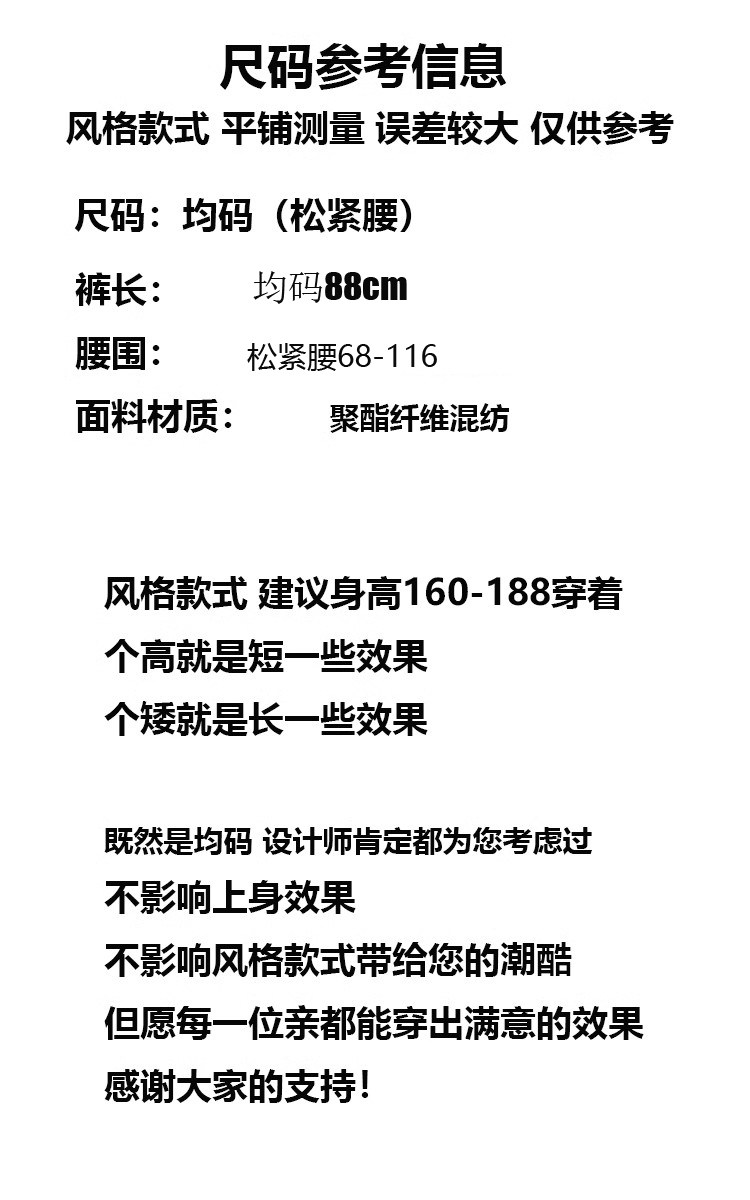 尺码参考信息

风格款式 平铺测量 误差较大 仅供参考

尺码：均码（松紧腰）

裤长： 均码88cm

腰围： 松紧腰68-116

面料材质： 聚酯纤维混纺

风格款式 建议身高160-188穿着

个高就是短一些效果

个矮就是长一些效果

既然是均码 设计师肯定都为您考虑过

不影响上身效果

不影响风格款式带给您的潮酷

但愿每一位亲都能穿出满意的效果

感谢大家的支持！